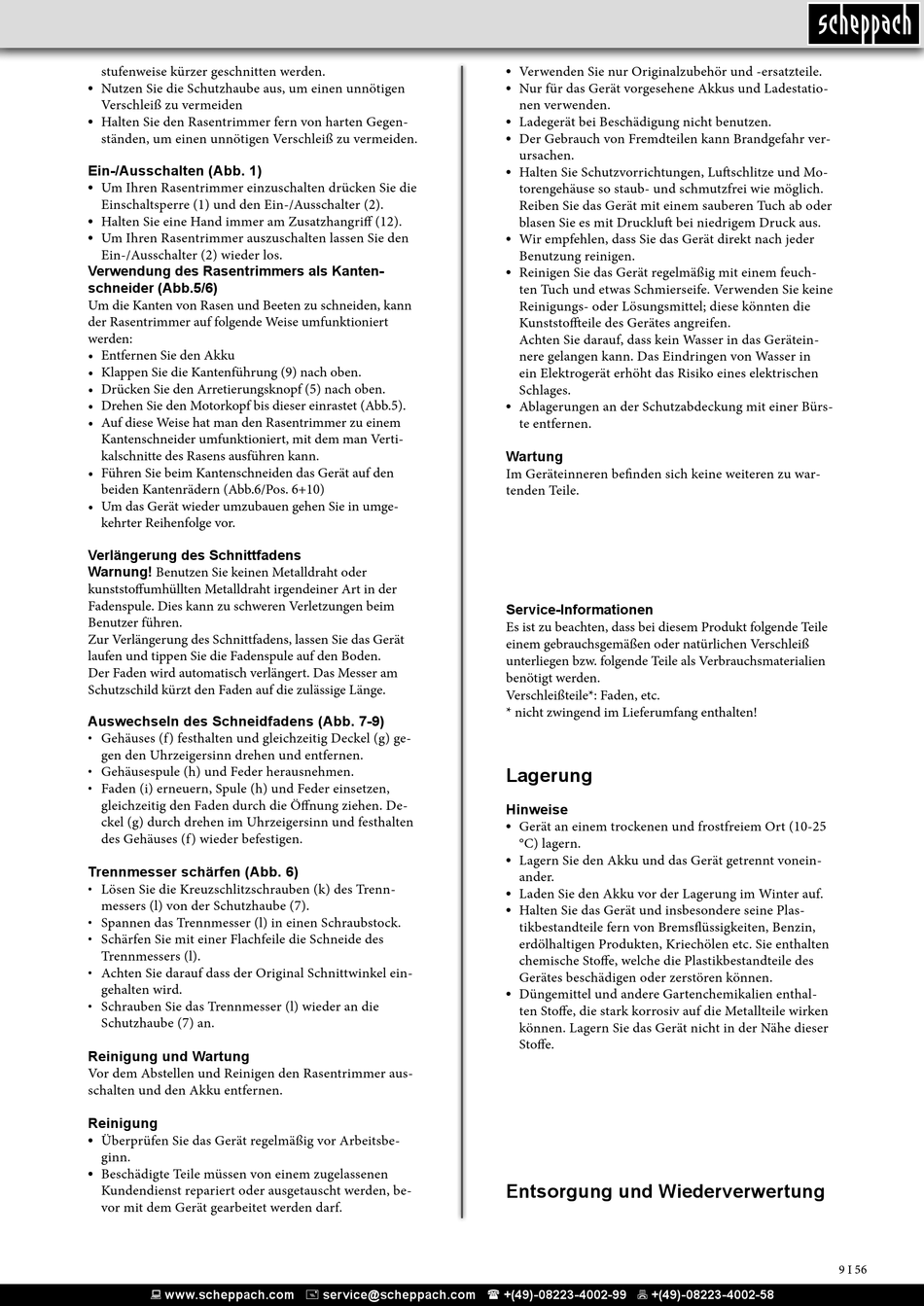 scheppach

stufenweise kürzer geschnitten werden.
• Nutzen Sie die Schutzhaube aus, um einen unnötigen Verschleiß zu vermeiden
• Halten Sie den Rasentrimmer fern von harten Gegenständen, um einen unnötigen Verschleiß zu vermeiden.

Ein-/Ausschalten (Abb. 1)
• Um Ihren Rasentrimmer einzuschalten drücken Sie die Einschaltsperre (1) und den Ein-/Ausschalter (2).
• Halten Sie eine Hand immer am Zusatzhandgriff (12).
• Um Ihren Rasentrimmer auszuschalten lassen Sie den Ein-/Ausschalter (2) wieder los.

Verwendung des Rasentrimmers als Kantenschneider (Abb.5/6)
Um die Kanten von Rasen und Beeten zu schneiden, kann der Rasentrimmer auf folgende Weise umfunktioniert werden:
• Entfernen Sie den Akku
• Klappen Sie die Kantenführung (9) nach oben.
• Drücken Sie den Arretierungsknopf (5) nach oben.
• Drehen Sie den Motorkopf bis dieser einrastet (Abb.5).
• Auf diese Weise hat man den Rasentrimmer zu einem Kantenschneider umfunktioniert, mit dem man Vertikalschnitte des Rasens ausführen kann.
• Führen Sie beim Kantenschneiden das Gerät auf den beiden Kantenrädern (Abb.6/Pos. 6+10)
• Um das Gerät wieder umzubauen gehen Sie in umgekehrter Reihenfolge vor.

Verlängerung des Schnittfadens
Warnung! Benutzen Sie keinen Metalldraht oder kunststoffumhüllten Metalldraht irgendeiner Art in der Fadenspule. Dies kann zu schweren Verletzungen beim Benutzer führen.
Zur Verlängerung des Schnittfadens, lassen Sie das Gerät laufen und tippen Sie die Fadenspule auf den Boden.
Der Faden wird automatisch verlängert. Das Messer am Schutzschild kürzt den Faden auf die zulässige Länge.

Auswechseln des Schneidfadens (Abb. 7-9)
• Gehäuses (f) festhalten und gleichzeitig Deckel (g) gegen den Uhrzeigersinn drehen und entfernen.
• Gehäusespule (h) und Feder herausnehmen.
• Faden (i) erneuern, Spule (h) und Feder einsetzen, gleichzeitig den Faden durch die Öffnung ziehen. Deckel (g) durch drehen im Uhrzeigersinn und festhalten des Gehäuses (f) wieder befestigen.

Trennmesser schärfen (Abb. 6)
• Lösen Sie die Kreuzschlitzschrauben (k) des Trennmessers (l) von der Schutzhaube (7).
• Spannen das Trennmesser (l) in einen Schraubstock.
• Schärfen Sie mit einer Flachfeile die Schneide des Trennmessers (l).
• Achten Sie darauf dass der Original Schnittwinkel eingehalten wird.
• Schrauben Sie das Trennmesser (l) wieder an die Schutzhaube (7) an.

Reinigung und Wartung
Vor dem Abstellen und Reinigen den Rasentrimmer ausschalten und den Akku entfernen.

Reinigung
• Überprüfen Sie das Gerät regelmäßig vor Arbeitsbeginn.
• Beschädigte Teile müssen von einem zugelassenen Kundendienst repariert oder ausgetauscht werden, bevor mit dem Gerät gearbeitet werden darf.

• Verwenden Sie nur Originalzubehör und -ersatzteile.
• Nur für das Gerät vorgesehene Akkus und Ladestationen verwenden.
• Ladegerät bei Beschädigung nicht benutzen.
• Der Gebrauch von Fremdteilen kann Brandgefahr verursachen.
• Halten Sie Schutzvorrichtungen, Luftschlitze und Motorengehäuse so staub- und schmutzfrei wie möglich. Reiben Sie das Gerät mit einem sauberen Tuch ab oder blasen Sie es mit Druckluft bei niedrigem Druck aus.
• Wir empfehlen, dass Sie das Gerät direkt nach jeder Benutzung reinigen.
• Reinigen Sie das Gerät regelmäßig mit einem feuchten Tuch und etwas Schmierseife. Verwenden Sie keine Reinigungs- oder Lösungsmittel; diese könnten die Kunststoffteile des Gerätes angreifen.
Achten Sie darauf, dass kein Wasser in das Geräteinnere gelangen kann. Das Eindringen von Wasser in ein Elektrogerät erhöht das Risiko eines elektrischen Schlages.
• Ablagerungen an der Schutzabdeckung mit einer Bürste entfernen.

Wartung
Im Geräteinneren befinden sich keine weiteren zu wartenden Teile.

Service-Informationen
Es ist zu beachten, dass bei diesem Produkt folgende Teile einem gebrauchsgemäßen oder natürlichen Verschleiß unterliegen bzw. folgende Teile als Verbrauchsmaterialien benötigt werden.
Verschleißteile*: Faden, etc.
* nicht zwingend im Lieferumfang enthalten!

Lagerung

Hinweise
• Gerät an einem trockenen und frostfreiem Ort (10-25 °C) lagern.
• Lagern Sie den Akku und das Gerät getrennt voneinander.
• Laden Sie den Akku vor der Lagerung im Winter auf.
• Halten Sie das Gerät und insbesondere seine Plastikbestandteile fern von Bremsflüssigkeiten, Benzin, erdölhaltigen Produkten, Kriechölen etc. Sie enthalten chemische Stoffe, welche die Plastikbestandteile des Gerätes beschädigen oder zerstören können.
• Düngemittel und andere Gartenchemikalien enthalten Stoffe, die stark korrosiv auf die Metallteile wirken können. Lagern Sie das Gerät nicht in der Nähe dieser Stoffe.

Entsorgung und Wiederverwertung

9 I 56

www.scheppach.com service@scheppach.com +(49)-08223-4002-99 +(49)-08223-4002-58